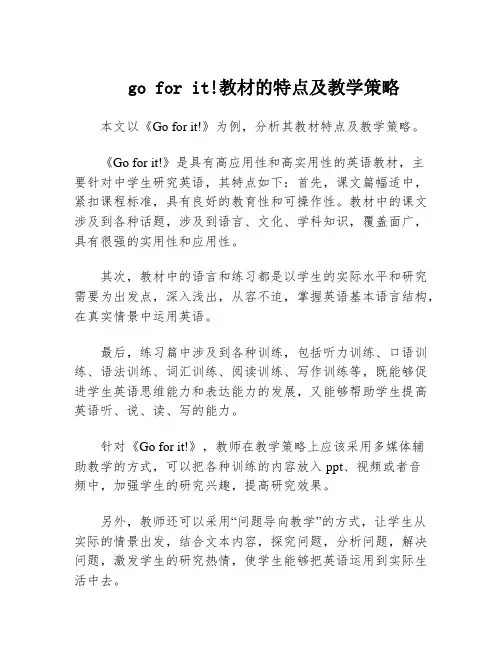 go for it!教材的特点及教学策略

本文以《Go for it!》为例，分析其教材特点及教学策略。

《Go for it!》是具有高应用性和高实用性的英语教材，主要针对中学生研究英语，其特点如下：首先，课文篇幅适中，紧扣课程标准，具有良好的教育性和可操作性。教材中的课文涉及到各种话题，涉及到语言、文化、学科知识，覆盖面广，具有很强的实用性和应用性。

其次，教材中的语言和练习都是以学生的实际水平和研究需要为出发点，深入浅出，从容不迫，掌握英语基本语言结构，在真实情景中运用英语。

最后，练习篇中涉及到各种训练，包括听力训练、口语训练、语法训练、词汇训练、阅读训练、写作训练等，既能够促进学生英语思维能力和表达能力的发展，又能够帮助学生提高英语听、说、读、写的能力。

针对《Go for it!》，教师在教学策略上应该采用多媒体辅助教学的方式，可以把各种训练的内容放入ppt、视频或者音频中，加强学生的研究兴趣，提高研究效果。

另外，教师还可以采用“问题导向教学”的方式，让学生从实际的情景出发，结合文本内容，探究问题，分析问题，解决问题，激发学生的研究热情，使学生能够把英语运用到实际生活中去。